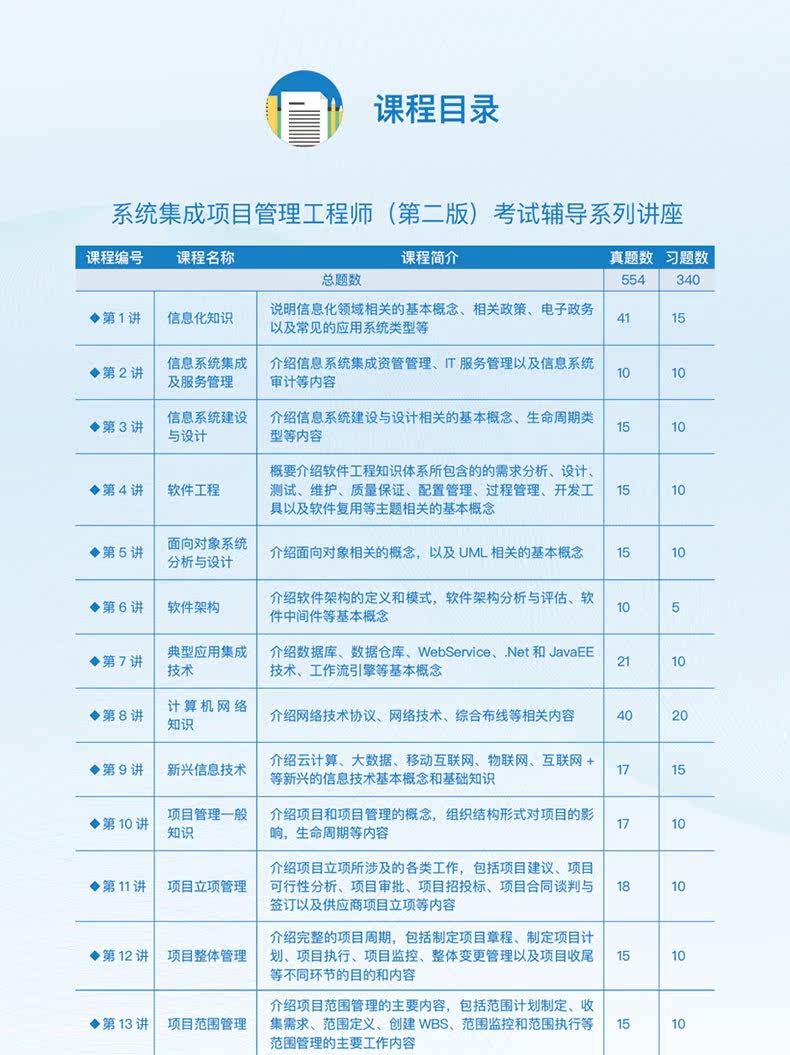 课程目录

系统集成项目管理工程师（第二版）考试辅导系列讲座

| 课程编号 | 课程名称 | 课程简介 | 真题数 | 习题数 |
|---|---|---|---|---|
| | | 总题数 | 554 | 340 |
| ◆第 1 讲 | 信息化知识 | 说明信息化领域相关的基本概念、相关政策、电子政务以及常见的应用系统类型等 | 41 | 15 |
| ◆第 2 讲 | 信息系统集成及服务管理 | 介绍信息系统集成资管管理、IT 服务管理以及信息系统审计等内容 | 10 | 10 |
| ◆第 3 讲 | 信息系统建设与设计 | 介绍信息系统建设与设计相关的基本概念、生命周期类型等内容 | 15 | 10 |
| ◆第 4 讲 | 软件工程 | 概要介绍软件工程知识体系所包含的的需求分析、设计、测试、维护、质量保证、配置管理、过程管理、开发工具以及软件复用等主题相关的基本概念 | 15 | 10 |
| ◆第 5 讲 | 面向对象系统分析与设计 | 介绍面向对象相关的概念，以及 UML 相关的基本概念 | 15 | 10 |
| ◆第 6 讲 | 软件架构 | 介绍软件架构的定义和模式，软件架构分析与评估、软件中间件等基本概念 | 10 | 5 |
| ◆第 7 讲 | 典型应用集成技术 | 介绍数据库、数据仓库、WebService、.Net 和 JavaEE 技术、工作流引擎等基本概念 | 21 | 10 |
| ◆第 8 讲 | 计算机网络知识 | 介绍网络技术协议、网络技术、综合布线等相关内容 | 40 | 20 |
| ◆第 9 讲 | 新兴信息技术 | 介绍云计算、大数据、移动互联网、物联网、互联网 + 等新兴的信息技术基本概念和基础知识 | 17 | 15 |
| ◆第 10 讲 | 项目管理一般知识 | 介绍项目和项目管理的概念，组织结构形式对项目的影响，生命周期等内容 | 17 | 10 |
| ◆第 11 讲 | 项目立项管理 | 介绍项目立项所涉及的各类工作，包括项目建议、项目可行性分析、项目审批、项目招投标、项目合同谈判与签订以及供应商项目立项等内容 | 18 | 10 |
| ◆第 12 讲 | 项目整体管理 | 介绍完整的项目周期，包括制定项目章程、制定项目计划、项目执行、项目监控、整体变更管理以及项目收尾等不同环节的目的和内容 | 15 | 10 |
| ◆第 13 讲 | 项目范围管理 | 介绍项目范围管理的主要内容，包括范围计划制定、收集需求、范围定义、创建 WBS、范围监控和范围执行等范围管理的主要工作内容 | 15 | 10 |